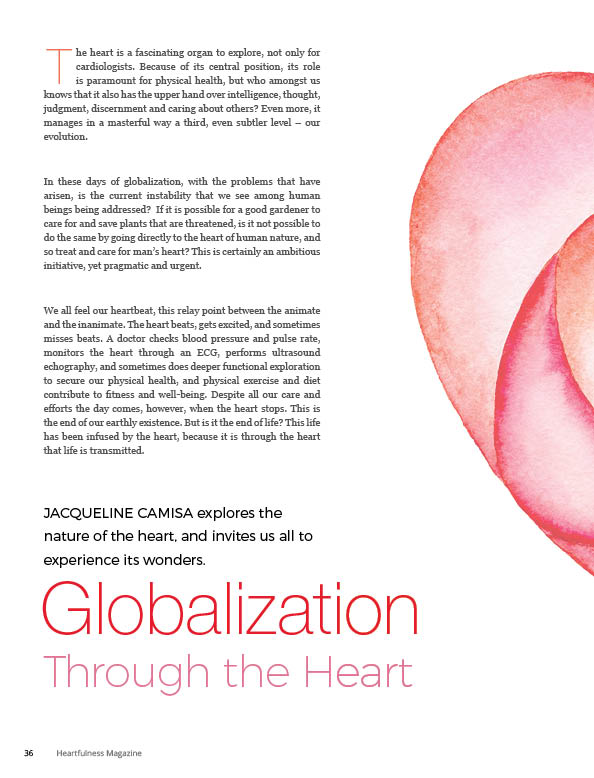 The heart is a fascinating organ to explore, not only for cardiologists. Because of its central position, its role is paramount for physical health, but who amongst us knows that it also has the upper hand over intelligence, thought, judgment, discernment and caring about others? Even more, it manages in a masterful way a third, even subtler level – our evolution.

In these days of globalization, with the problems that have arisen, is the current instability that we see among human beings being addressed? If it is possible for a good gardener to care for and save plants that are threatened, is it not possible to do the same by going directly to the heart of human nature, and so treat and care for man's heart? This is certainly an ambitious initiative, yet pragmatic and urgent.

We all feel our heartbeat, this relay point between the animate and the inanimate. The heart beats, gets excited, and sometimes misses beats. A doctor checks blood pressure and pulse rate, monitors the heart through an ECG, performs ultrasound echography, and sometimes does deeper functional exploration to secure our physical health, and physical exercise and diet contribute to fitness and well-being. Despite all our care and efforts the day comes, however, when the heart stops. This is the end of our earthly existence. But is it the end of life? This life has been infused by the heart, because it is through the heart that life is transmitted.

JACQUELINE CAMISA explores the nature of the heart, and invites us all to experience its wonders.

Globalization

Through the Heart

36 Heartfulness Magazine